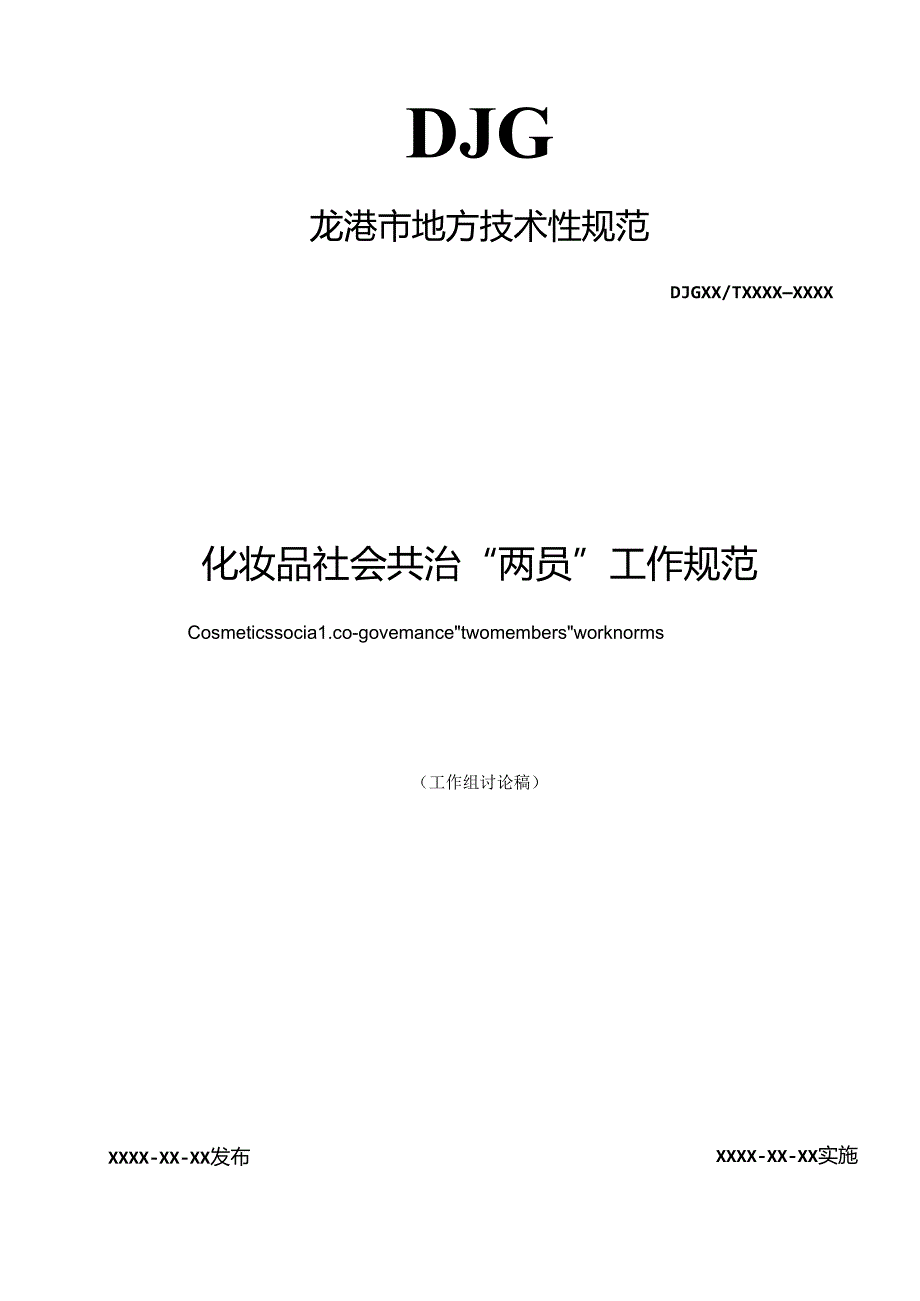 DJG

龙港市地方技术性规范

DJGXX/TXXXX—XXXX

化妆品社会共治“两员”工作规范

Cosmeticssocia1.co-govemance"twomembers"worknorms

（工作组讨论稿）

XXXX-XX-XX发布

XXXX-XX-XX实施